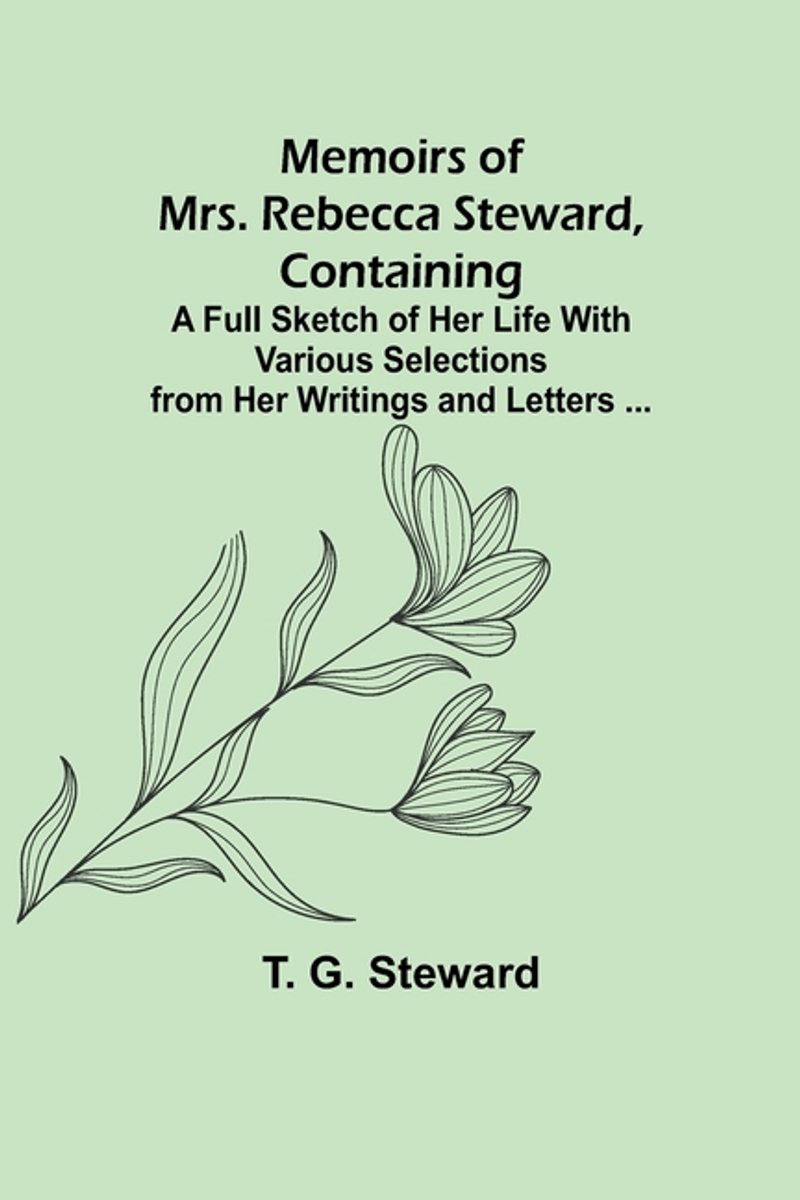 Memoirs of
Mrs. Rebecca Steward,
Containing
A Full Sketch of Her Life With
Various Selections
from Her Writings and Letters ...

T. G. Steward